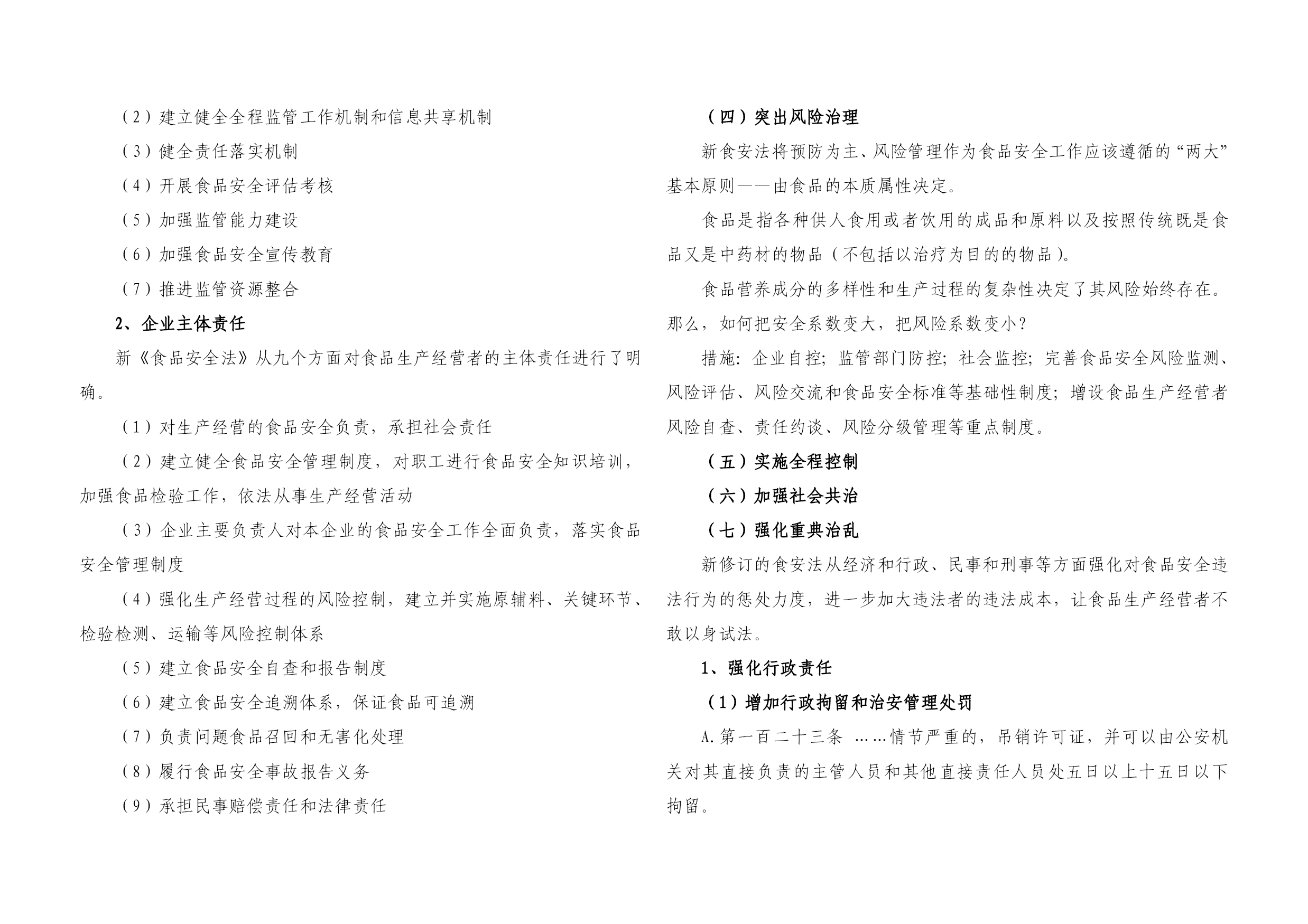 （2）建立健全全程监管工作机制和信息共享机制

（3）健全责任落实机制

（4）开展食品安全评估考核

（5）加强监管能力建设

（6）加强食品安全宣传教育

（7）推进监管资源整合

2、企业主体责任

新《食品安全法》从九个方面对食品生产经营者的主体责任进行了明确。

（1）对生产经营的食品安全负责，承担社会责任

（2）建立健全食品安全管理制度，对职工进行食品安全知识培训，加强食品检验工作，依法从事生产经营活动

（3）企业主要负责人对本企业的食品安全工作全面负责，落实食品安全管理制度

（4）强化生产经营过程的风险控制，建立并实施原辅料、关键环节、检验检测、运输等风险控制体系

（5）建立食品安全自查和报告制度

（6）建立食品安全追溯体系，保证食品可追溯

（7）负责问题食品召回和无害化处理

（8）履行食品安全事故报告义务

（9）承担民事赔偿责任和法律责任

（四）突出风险治理

新食安法将预防为主、风险管理作为食品安全工作应该遵循的“两大”基本原则——由食品的本质属性决定。

食品是指各种供人食用或者饮用的成品和原料以及按照传统既是食品又是中药材的物品（不包括以治疗为目的的物品）。

食品营养成分的多样性和生产过程的复杂性决定了其风险始终存在。那么，如何把安全系数变大，把风险系数变小？

措施：企业自控；监管部门防控；社会监控；完善食品安全风险监测、风险评估、风险交流和食品安全标准等基础性制度；增设食品生产经营者风险自查、责任约谈、风险分级管理等重点制度。

（五）实施全程控制

（六）加强社会共治

（七）强化重典治乱

新修订的食安法从经济和行政、民事和刑事等方面强化对食品安全违法行为的惩处力度，进一步加大违法者的违法成本，让食品生产经营者不敢以身试法。

1、强化行政责任

（1）增加行政拘留和治安管理处罚

A.第一百二十三条 ……情节严重的，吊销许可证，并可以由公安机关对其直接负责的主管人员和其他直接责任人员处五日以上十五日以下拘留。